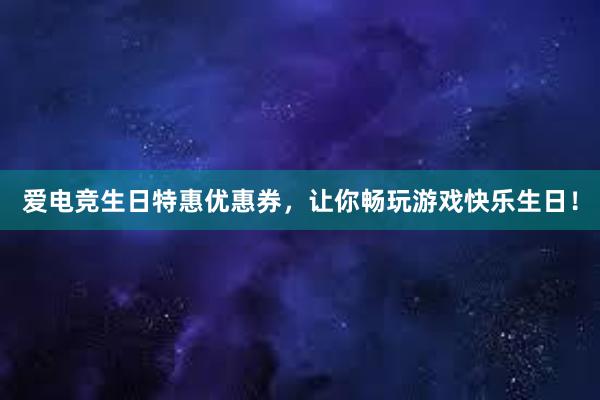 爱电竞生日特惠优惠券，让你畅玩游戏快乐生日！